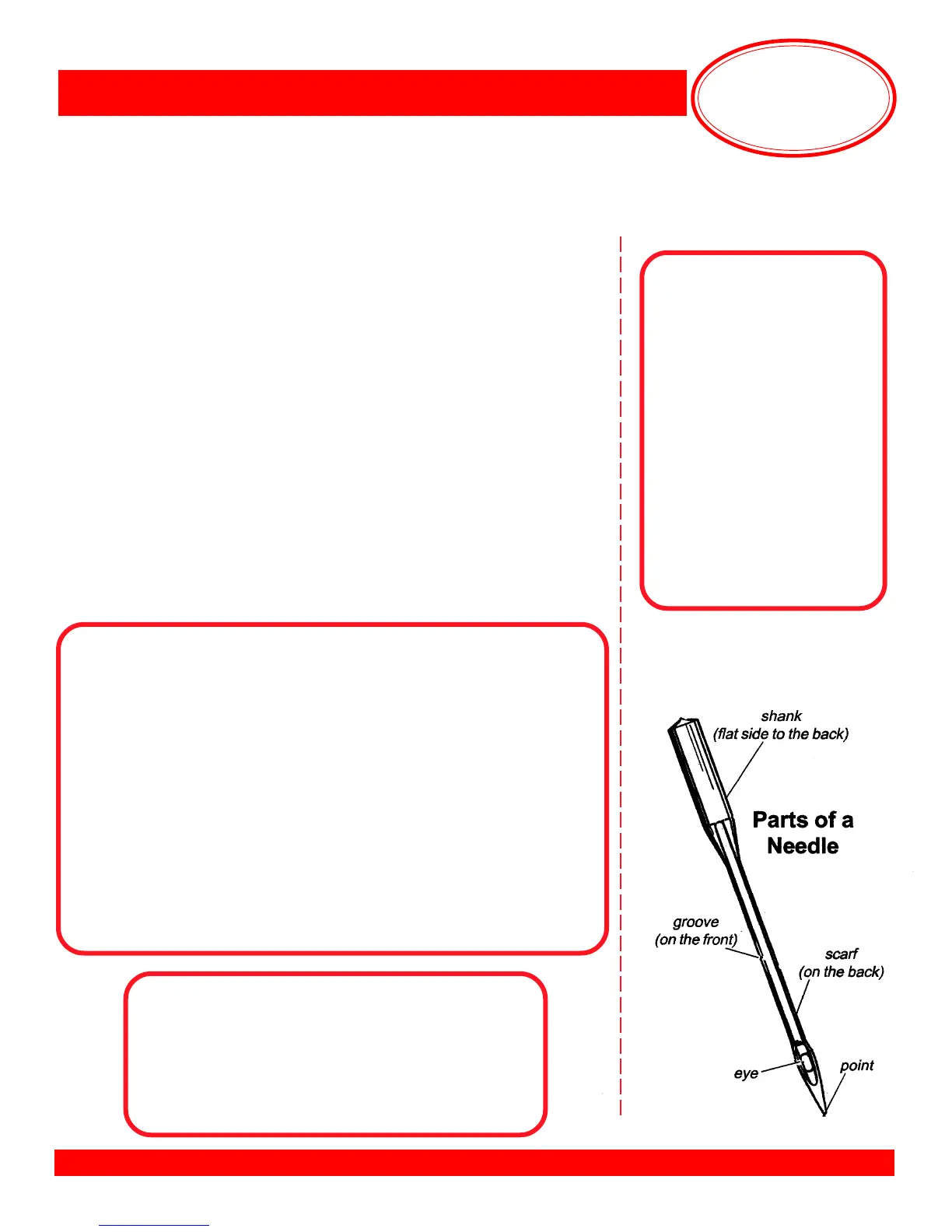 shank
(flat side to the back)

Parts of a Needle

groove
(on the front)

scarf
(on the back)

eye

point